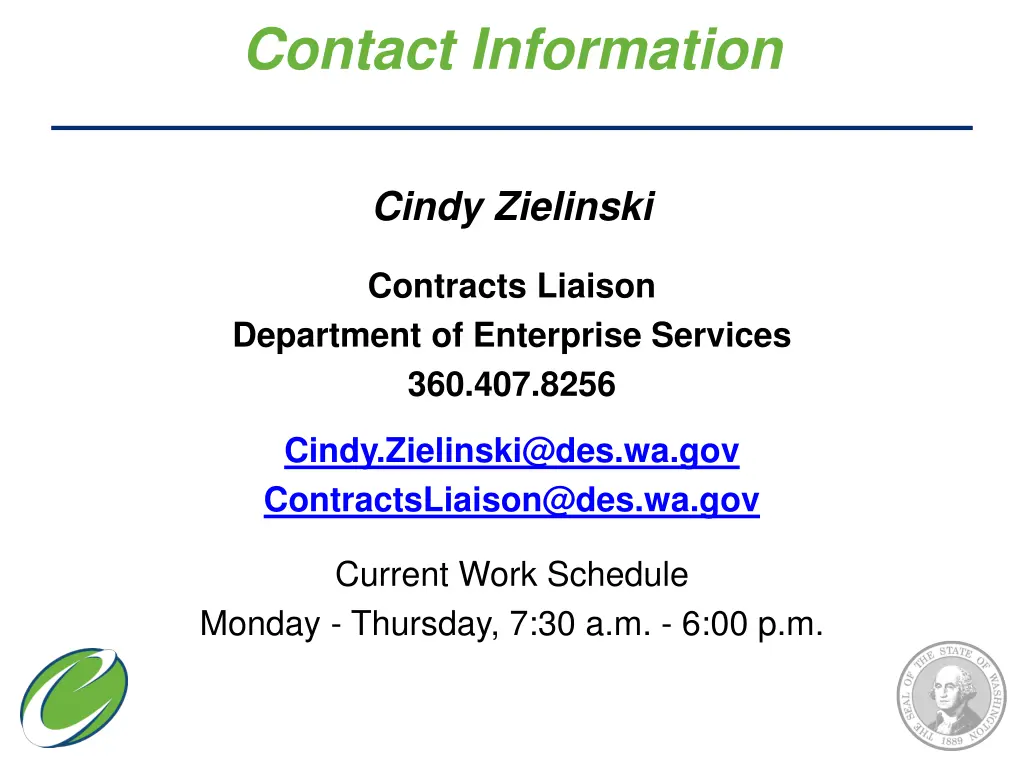 Contact Information

Cindy Zielinski

Contracts Liaison
Department of Enterprise Services
360.407.8256

Cindy.Zielinski@des.wa.gov
ContractsLiaison@des.wa.gov

Current Work Schedule
Monday - Thursday, 7:30 a.m. - 6:00 p.m.

THE SEAL OF THE STATE OF WASHINGTON 1889